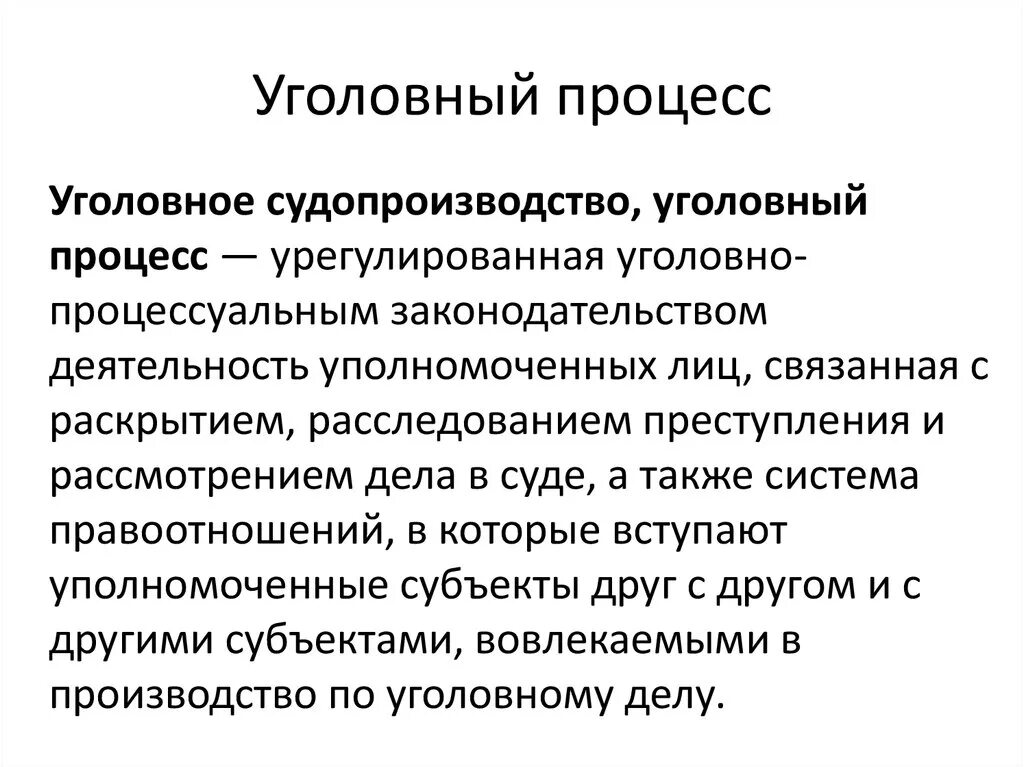 Уголовный процесс

Уголовное судопроизводство, уголовный процесс — урегулированная уголовно-процессуальным законодательством деятельность уполномоченных лиц, связанная с раскрытием, расследованием преступления и рассмотрением дела в суде, а также система правоотношений, в которые вступают уполномоченные субъекты друг с другом и с другими субъектами, вовлекаемыми в производство по уголовному делу.